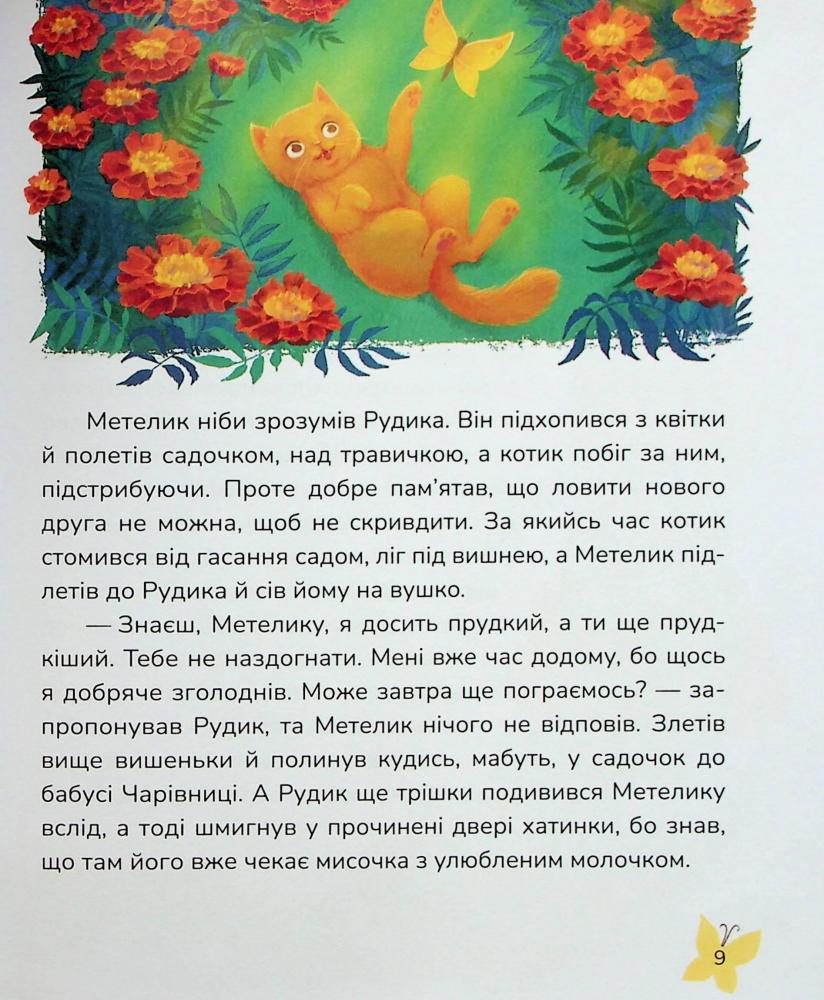 Метелик ніби зрозумів Рудика. Він підхопився з квітки й полетів садочком, над травичкою, а котик побіг за ним, підстрибуючи. Проте добре пам'ятав, що ловити нового друга не можна, щоб не скривдити. За якийсь час котик стомився від гасання садом, ліг під вишнею, а Метелик підлетів до Рудика й сів йому на вушко.

— Знаєш, Метелику, я досить прудкий, а ти ще прудкіший. Тебе не наздогнати. Мені вже час додому, бо щось я добряче зголоднів. Може завтра ще пограємось? — запропонував Рудик, та Метелик нічого не відповів. Злетів вище вишеньки й полинув кудись, мабуть, у садочок до бабусі Чарівниці. А Рудик ще трішки подивився Метелику вслід, а тоді шмигнув у прочинені двері хатинки, бо знав, що там його вже чекає мисочка з улюбленим молочком.

9